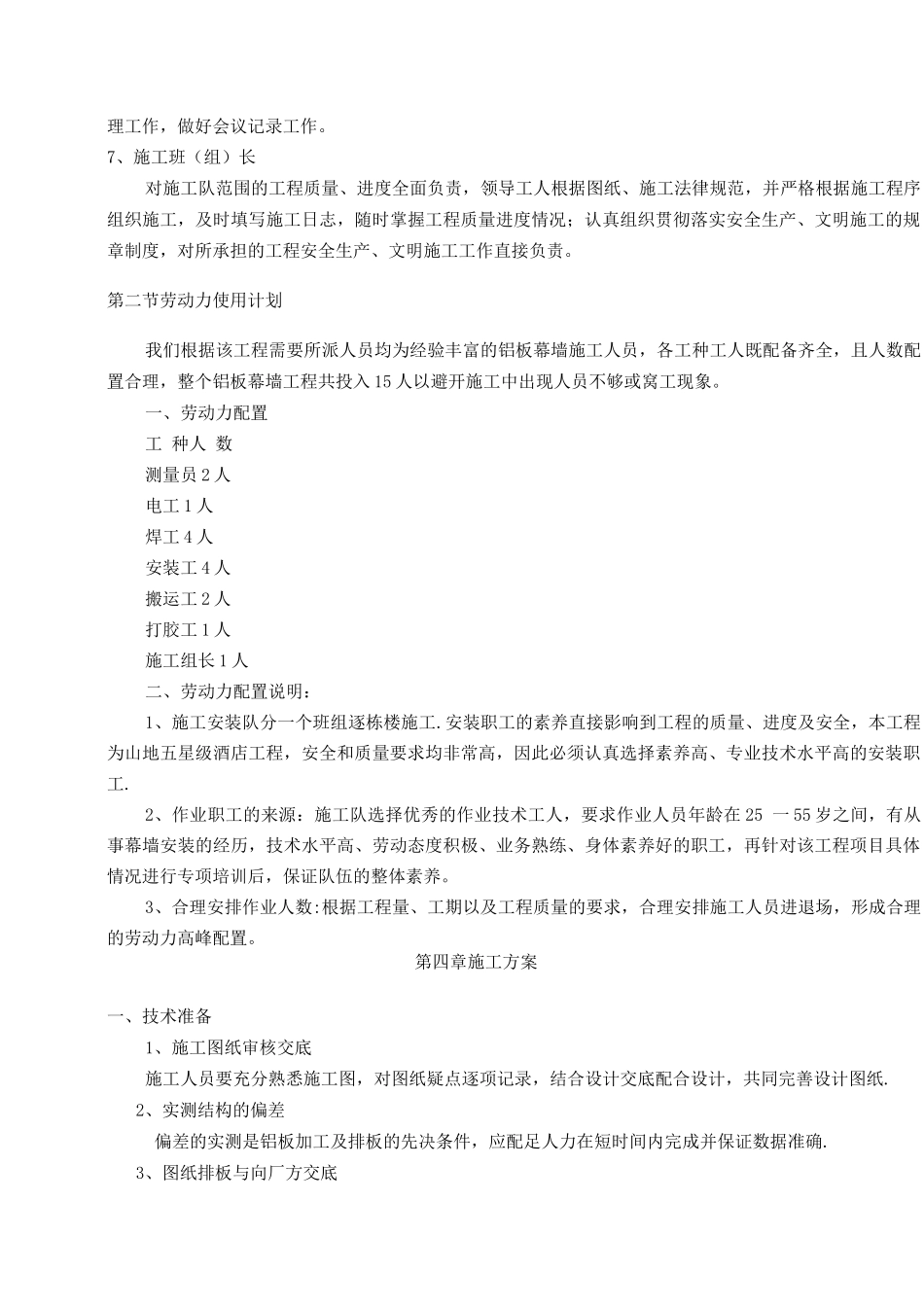 理工作，做好会议记录工作。
7、施工班（组）长

对施工队范围的工程质量、进度全面负责，领导工人根据图纸、施工法律规范，并严格根据施工程序组织施工，及时填写施工日志，随时掌握工程质量进度情况；认真组织贯彻落实安全生产、文明施工的规章制度，对所承担的工程安全生产、文明施工工作直接负责。

第二节劳动力使用计划

我们根据该工程需要所派人员均为经验丰富的铝板幕墙施工人员，各工种工人既配备齐全，且人数配置合理，整个铝板幕墙工程共投入15人以避开施工中出现人员不够或窝工现象。

一、劳动力配置

工 种人 数

测量员2人

电工1人

焊工4人

安装工4人

搬运工2人

打胶工1人

施工组长1人

二、劳动力配置说明：

1、施工安装队分一个班组逐栋楼施工.安装职工的素养直接影响到工程的质量、进度及安全，本工程为山地五星级酒店工程，安全和质量要求均非常高，因此必须认真选择素养高、专业技术水平高的安装职工.

2、作业职工的来源：施工队选择优秀的作业技术工人，要求作业人员年龄在25 一55岁之间，有从事幕墙安装的经历，技术水平高、劳动态度积极、业务熟练、身体素养好的职工，再针对该工程项目具体情况进行专项培训后，保证队伍的整体素养。

3、合理安排作业人数:根据工程量、工期以及工程质量的要求，合理安排施工人员进退场，形成合理的劳动力高峰配置。

第四章施工方案

一、技术准备

1、施工图纸审核交底

施工人员要充分熟悉施工图，对图纸疑点逐项记录，结合设计交底配合设计，共同完善设计图纸.

2、实测结构的偏差

偏差的实测是铝板加工及排板的先决条件，应配足人力在短时间内完成并保证数据准确.

3、图纸排板与向厂方交底